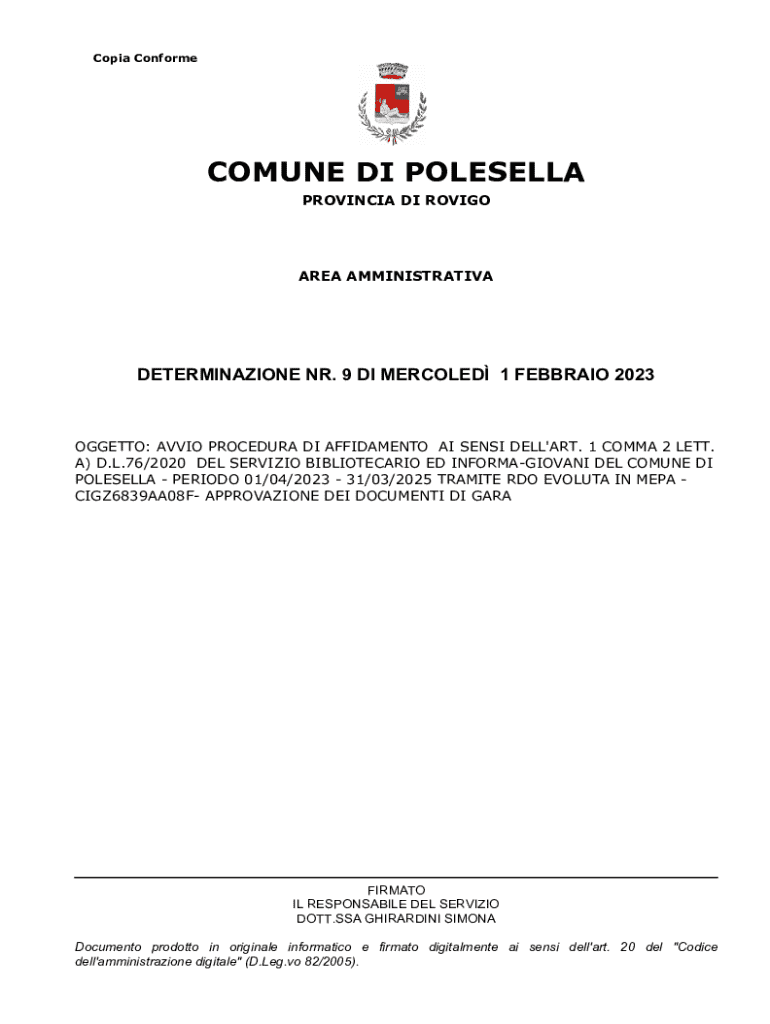 Copia Conforme

COMUNE DI POLESELLA

PROVINCIA DI ROVIGO

AREA AMMINISTRATIVA

DETERMINAZIONE NR. 9 DI MERCOLEDÌ 1 FEBBRAIO 2023

OGGETTO: AVVIO PROCEDURA DI AFFIDAMENTO AI SENSI DELL'ART. 1 COMMA 2 LETT. A) D.L.76/2020 DEL SERVIZIO BIBLIOTECARIO ED INFORMA-GIOVANI DEL COMUNE DI POLESELLA - PERIODO 01/04/2023 - 31/03/2025 TRAMITE RDO EVOLUTA IN MEPA - CIGZ6839AA08F- APPROVAZIONE DEI DOCUMENTI DI GARA

FIRMATO
IL RESPONSABILE DEL SERVIZIO
DOTT.SSA GHIRARDINI SIMONA

Documento prodotto in originale informatico e firmato digitalmente ai sensi dell'art. 20 del "Codice dell'amministrazione digitale" (D.Leg.vo 82/2005).